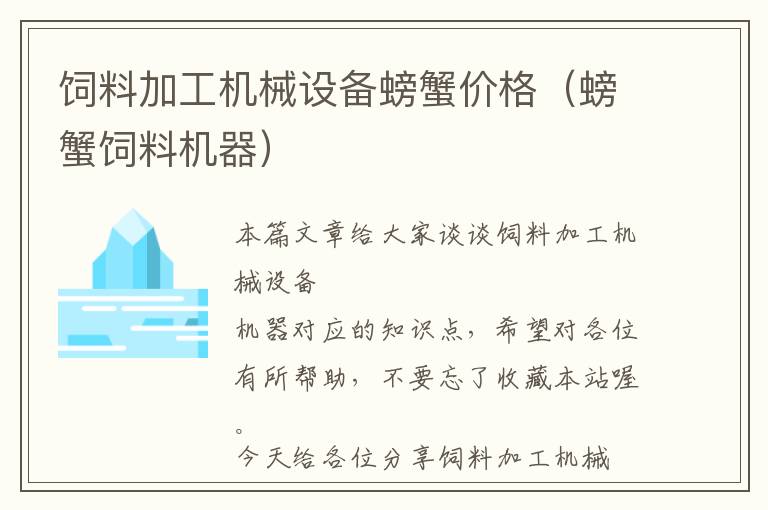 饲料加工机械设备螃蟹价格（螃蟹饲料机器）

本篇文章给大家谈谈饲料加工机械设备
机器对应的知识点，希望对各位有所帮助，不要忘了收藏本站喔。
今天给各位分享饲料加工机械